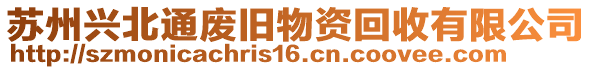 苏州兴北通废旧物资回收有限公司
http://szmonicachris16.cn.coovee.com